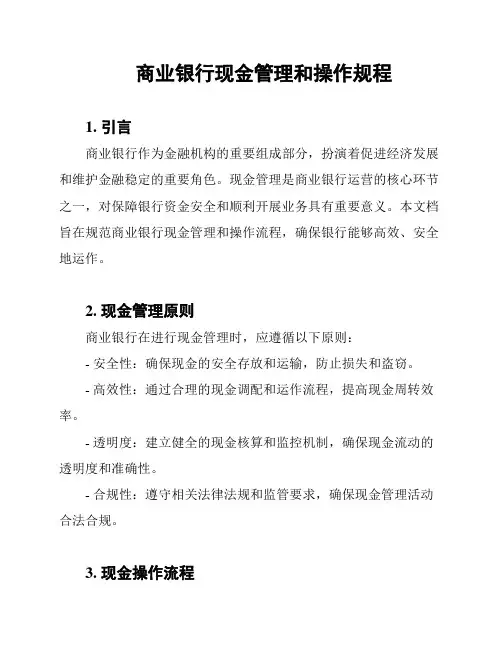 商业银行现金管理和操作规程

1. 引言

商业银行作为金融机构的重要组成部分，扮演着促进经济发展和维护金融稳定的重要角色。现金管理是商业银行运营的核心环节之一，对保障银行资金安全和顺利开展业务具有重要意义。本文档旨在规范商业银行现金管理和操作流程，确保银行能够高效、安全地运作。

2. 现金管理原则

商业银行在进行现金管理时，应遵循以下原则：

- 安全性：确保现金的安全存放和运输，防止损失和盗窃。

- 高效性：通过合理的现金调配和运作流程，提高现金周转效率。

- 透明度：建立健全的现金核算和监控机制，确保现金流动的透明度和准确性。

- 合规性：遵守相关法律法规和监管要求，确保现金管理活动合法合规。

3. 现金操作流程